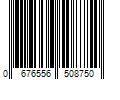 0 676556 508750